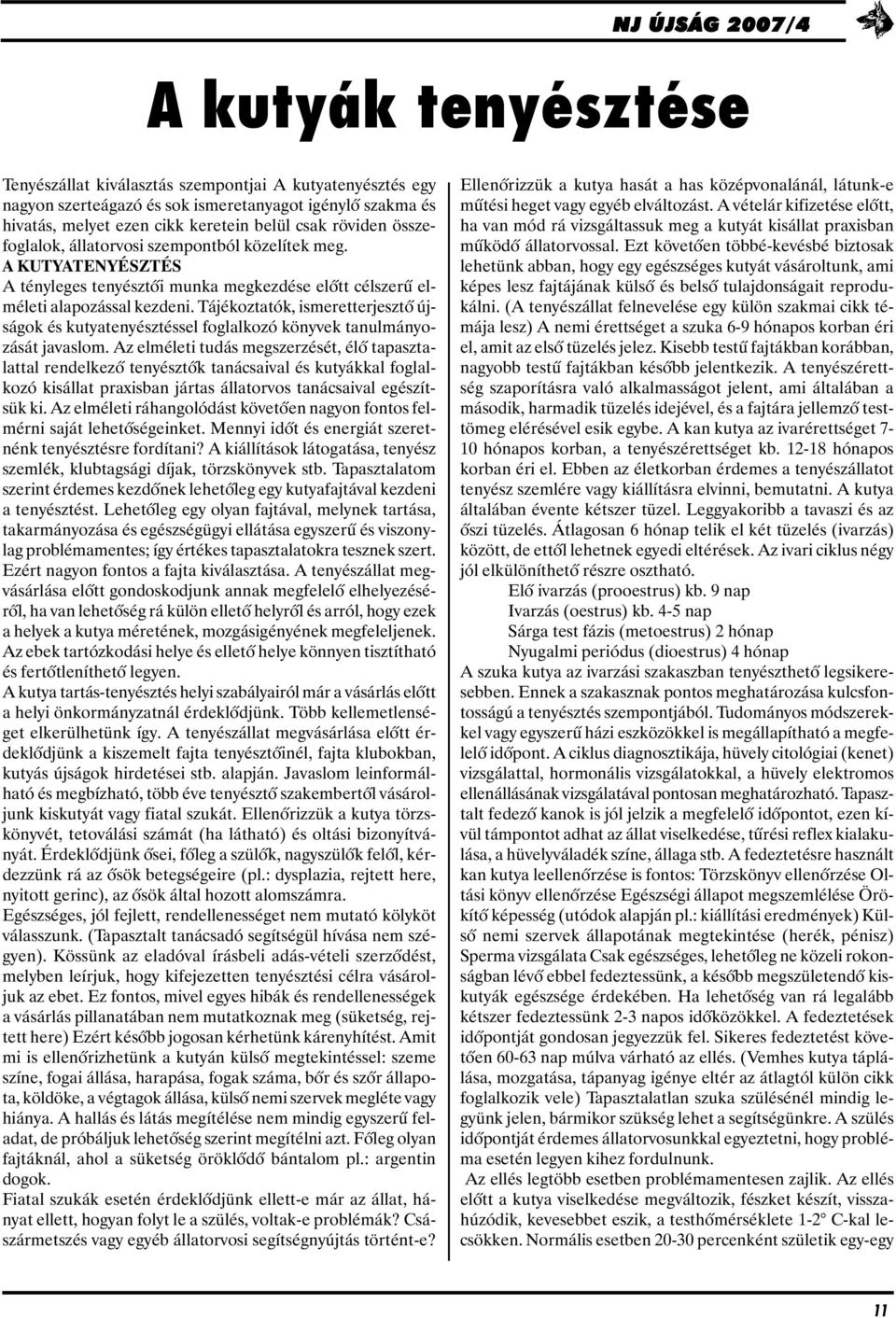 NJ ÚJSÁG 2007/4

A kutyák tenyésztése

Tenyészállat kiválasztás szempontjai A kutyatenyésztés egy nagyon szerteágazó és sok ismeretanyagot igénylő szakma és hivatás, melyet ezen cikk keretein belül csak röviden összefoglalok, állatorvosi szempontból közelítek meg.
A KUTYATENYÉSZTÉS
A tényleges tenyésztői munka megkezdése előtt célszerű elméleti alapozással kezdeni. Tájékoztatók, ismeretterjesztő újságok és kutyatenyésztéssel foglalkozó könyvek tanulmányozását javaslom. Az elméleti tudás megszerzését, élő tapasztalattal rendelkező tenyésztők tanácsaival és kutyákkal foglalkozó kisállat praxisban jártas állatorvos tanácsaival egészítsük ki. Az elméleti ráhangolódást követően nagyon fontos felmérni saját lehetőségeinket. Mennyi időt és energiát szeretnénk tenyésztésre fordítani? A kiállítások látogatása, tenyész szemlék, klubtagsági díjak, törzskönyvek stb. Tapasztalatom szerint érdemes kezdőnek lehetőleg egy kutyafajtával kezdeni a tenyésztést. Lehetőleg egy olyan fajtával, melynek tartása, takarmányozása és egészségügyi ellátása egyszerű és viszonylag problémamentes; így értékes tapasztalatokra tesznek szert. Ezért nagyon fontos a fajta kiválasztása. A tenyészállat megvásárlása előtt gondoskodjunk annak megfelelő elhelyezéséről, ha van lehetőség rá külön ellető helyről és arról, hogy ezek a helyek a kutya méretének, mozgásigényének megfeleljenek. Az ebek tartózkodási helye és ellető helye könnyen tisztítható és fertőtleníthető legyen.
A kutya tartás-tenyésztés helyi szabályairól már a vásárlás előtt a helyi önkormányzatnál érdeklődjünk. Több kellemetlenséget elkerülhetünk így. A tenyészállat megvásárlása előtt érdeklődjünk a kiszemelt fajta tenyésztőinél, fajta klubokban, kutyás újságok hirdetései stb. alapján. Javaslom leinformálható és megbízható, több éve tenyésztő szakembertől vásároljunk kiskutyát vagy fiatal szukát. Ellenőrizzük a kutya törzskönyvét, tetoválási számát (ha látható) és oltási bizonyítványát. Érdeklődjünk ősei, főleg a szülők, nagyszülők felől, kérdezzünk rá az ősök betegségeire (pl.: dysplazia, rejtett here, nyitott gerinc), az ősök által hozott alomszámra.
Egészséges, jól fejlett, rendellenességet nem mutató kölyköt válasszunk. (Tapasztalt tanácsadó segítségül hívása nem szégyen). Kössünk az eladóval írásbeli adás-vételi szerződést, melyben leírjuk, hogy kifejezetten tenyésztési célra vásároljuk az ebet. Ez fontos, mivel egyes hibák és rendellenességek a vásárlás pillanatában nem mutatkoznak meg (süketség, rejtett here) Ezért később jogosan kérhetünk kárenyhítést. Amit mi is ellenőrizhetünk a kutyán külső megtekintéssel: szeme színe, fogai állása, harapása, fogak száma, bőr és szőr állapota, köldöke, a végtagok állása, külső nemi szervek megléte vagy hiánya. A hallás és látás megítélése nem mindig egyszerű feladat, de próbáljuk lehetőség szerint megítélni azt. Főleg olyan fajtáknál, ahol a süketség öröklődő bántalom pl.: argentin dogok.
Fiatal szukák esetén érdeklődjünk ellett-e már az állat, hányat ellett, hogyan folyt le a szülés, voltak-e problémák? Császármetszés vagy egyéb állatorvosi segítségnyújtás történt-e?

Ellenőrizzük a kutya hasát a has középvonalánál, látunk-e műtési heget vagy egyéb elváltozást. A vételár kifizetése előtt, ha van mód rá vizsgáltassuk meg a kutyát kisállat praxisban működő állatorvossal. Ezt követően többé-kevésbé biztosak lehetünk abban, hogy egy egészséges kutyát vásároltunk, ami képes lesz fajtájának külső és belső tulajdonságait reprodukálni. (A tenyészállat felnevelése egy külön szakmai cikk témája lesz) A nemi érettséget a szuka 6-9 hónapos korban éri el, amit az első tüzelés jelez. Kisebb testű fajtákban korábban, nagyobb testű fajtákban később jelentkezik. A tenyészérettség szaporításra való alkalmasságot jelent, ami általában a második, harmadik tüzelés idejével, és a fajtára jellemző testtömeg elérésével esik egybe. A kan kutya az ivarérettséget 7-10 hónapos korban, a tenyészérettséget kb. 12-18 hónapos korban éri el. Ebben az életkorban érdemes a tenyészállatot tenyész szemlére vagy kiállításra elvinni, bemutatni. A kutya általában évente kétszer tüzel. Leggyakoribb a tavaszi és az őszi tüzelés. Átlagosan 6 hónap telik el két tüzelés (ivarzás) között, de ettől lehetnek egyedi eltérések. Az ivari ciklus négy jól elkülöníthető részre osztható.
Elő ivarzás (prooestrus) kb. 9 nap
Ivarzás (oestrus) kb. 4-5 nap
Sárga test fázis (metoestrus) 2 hónap
Nyugalmi periódus (dioestrus) 4 hónap
A szuka kutya az ivarzási szakaszban tenyészthető legsikeresebben. Ennek a szakasznak pontos meghatározása kulcsfontosságú a tenyésztés szempontjából. Tudományos módszerekkel vagy egyszerű házi eszközökkel is megállapítható a megfelelő időpont. A ciklus diagnosztikája, hüvely citológiai (kenet) vizsgálattal, hormonális vizsgálatokkal, a hüvely elektromos ellenállásának vizsgálatával pontosan meghatározható. Tapasztalt fedező kanok is jól jelzik a megfelelő időpontot, ezen kívül támpontot adhat az állat viselkedése, tűrési reflex kialakulása, a hüvelyváladék színe, állaga stb. A fedeztetésre használt kan kutya leellenőrzése is fontos: Törzskönyv ellenőrzése Oltási könyv ellenőrzése Egészségi állapot megszemlélése Örökítő képesség (utódok alapján pl.: kiállítási eredmények) Külső nemi szervek állapotának megtekintése (herék, pénisz) Sperma vizsgálata Csak egészséges, lehetőleg ne közeli rokonságban lévő ebbel fedeztessünk, a később megszületendő kiskutyák egészsége érdekében. Ha lehetőség van rá legalább kétszer fedeztessünk 2-3 napos időközökkel. A fedeztetések időpontját gondosan jegyezzük fel. Sikeres fedeztetést követően 60-63 nap múlva várható az ellés. (Vemhes kutya táplálása, mozgatása, tápanyag igénye eltér az átlagtól külön cikk foglalkozik vele) Tapasztalatlan szuka szülésénél mindig legyünk jelen, bármikor szükség lehet a segítségünkre. A szülés időpontját érdemes állatorvosunkkal egyeztetni, hogy probléma esetén legyen kihez fordulnunk.
Az ellés legtöbb esetben problémamentesen zajlik. Az ellés előtt a kutya viselkedése megváltozik, fészket készít, visszahúzódik, kevesebbet eszik, a testhőmérséklete 1-2° C-kal lecsökken. Normális esetben 20-30 percenként születik egy-egy

11